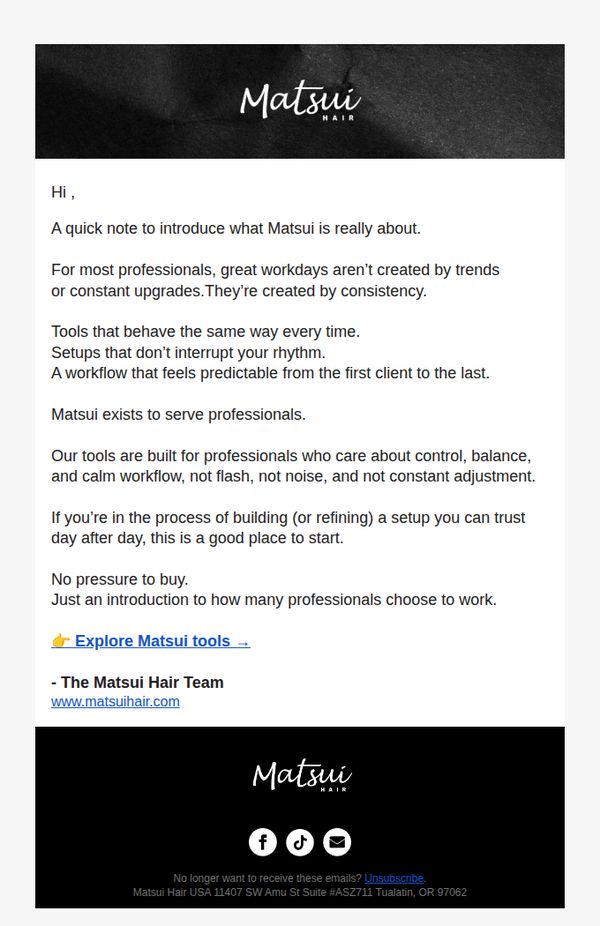 Matsui
HAIR

Hi ,

A quick note to introduce what Matsui is really about.

For most professionals, great workdays aren't created by trends or constant upgrades.They're created by consistency.

Tools that behave the same way every time.
Setups that don't interrupt your rhythm.
A workflow that feels predictable from the first client to the last.

Matsui exists to serve professionals.

Our tools are built for professionals who care about control, balance, and calm workflow, not flash, not noise, and not constant adjustment.

If you're in the process of building (or refining) a setup you can trust day after day, this is a good place to start.

No pressure to buy.
Just an introduction to how many professionals choose to work.

👉 Explore Matsui tools →

- The Matsui Hair Team
www.matsuihair.com

Matsui
HAIR

No longer want to receive these emails? Unsubscribe.
Matsui Hair USA 11407 SW Amu St Suite #ASZ711 Tualatin, OR 97062